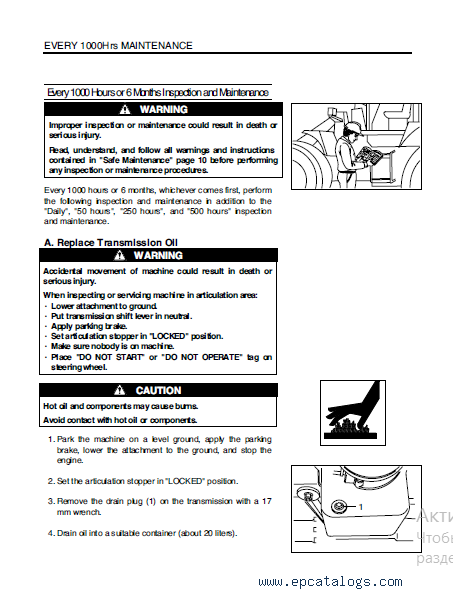 EVERY 1000Hrs MAINTENANCE

Every 1000 Hours or 6 Months Inspection and Maintenance

⚠ WARNING

Improper inspection or maintenance could result in death or serious injury.

Read, understand, and follow all warnings and instructions contained in "Safe Maintenance" page 10 before performing any inspection or maintenance procedures.

Every 1000 hours or 6 months, whichever comes first, perform the following inspection and maintenance in addition to the "Daily", "50 hours", "250 hours", and "500 hours" inspection and maintenance.

A. Replace Transmission Oil

⚠ WARNING

Accidental movement of machine could result in death or serious injury.

When inspecting or servicing machine in articulation area:
· Lower attachment to ground.
· Put transmission shift lever in neutral.
· Apply parking brake.
· Set articulation stopper in "LOCKED" position.
· Make sure nobody is on machine.
· Place "DO NOT START" or "DO NOT OPERATE" tag on steering wheel.

⚠ CAUTION

Hot oil and components may cause burns.

Avoid contact with hot oil or components.

1. Park the machine on a level ground, apply the parking brake, lower the attachment to the ground, and stop the engine.

2. Set the articulation stopper in "LOCKED" position.

3. Remove the drain plug (1) on the transmission with a 17 mm wrench.

4. Drain oil into a suitable container (about 20 liters).

1

Акти
Чтобы
разде

www.epcatalogs.com